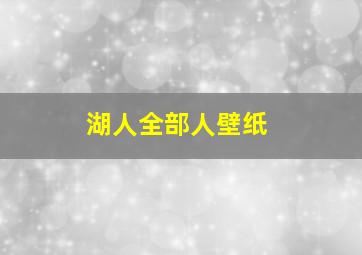 湖人全部人壁纸